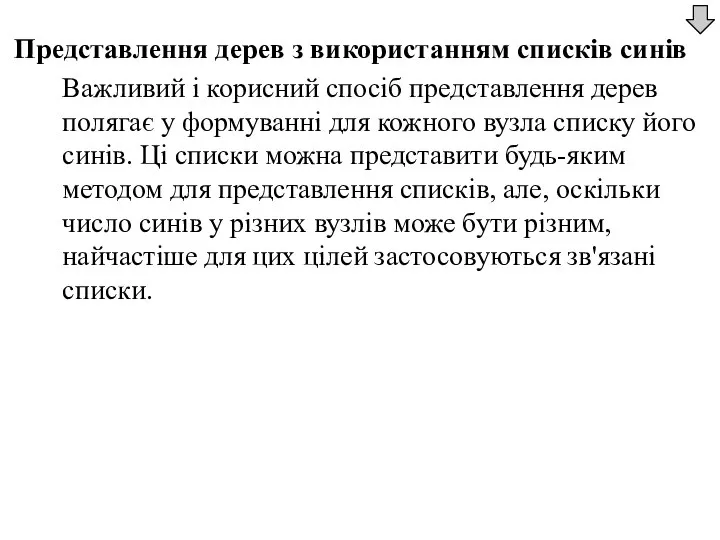 Представлення дерев з використанням списків синів

Важливий і корисний спосіб представлення дерев полягає у формуванні для кожного вузла списку його синів. Ці списки можна представити будь-яким методом для представлення списків, але, оскільки число синів у різних вузлів може бути різним, найчастіше для цих цілей застосовуються зв'язані списки.